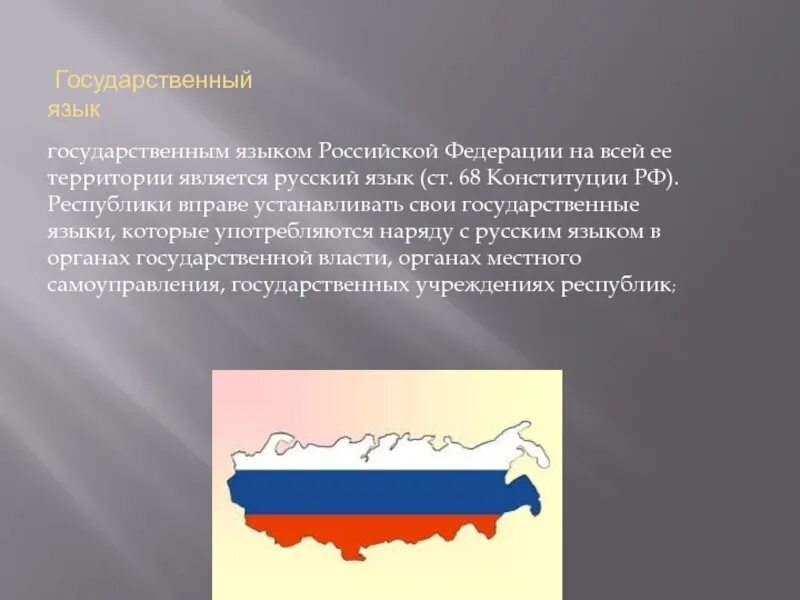 Государственный язык

государственным языком Российской Федерации на всей ее территории является русский язык (ст. 68 Конституции РФ). Республики вправе устанавливать свои государственные языки, которые употребляются наряду с русским языком в органах государственной власти, органах местного самоуправления, государственных учреждениях республик;